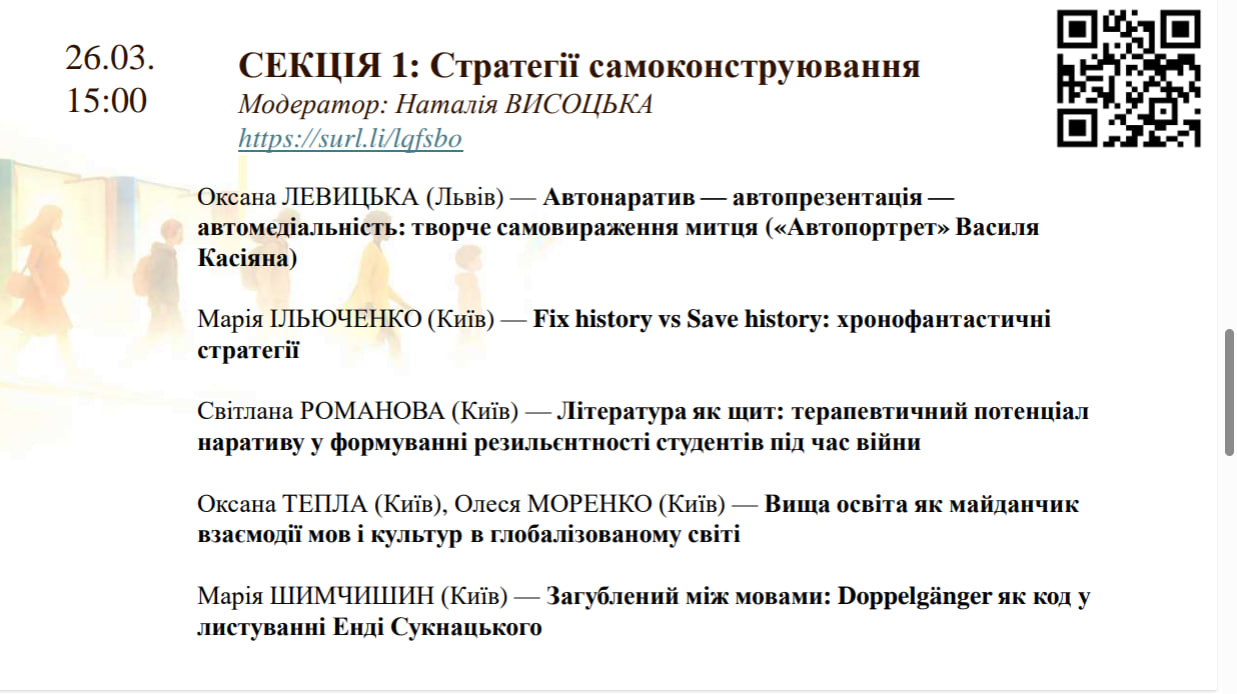 26.03.
15:00

СЕКЦІЯ 1: Стратегії самоконструювання
Модератор: Наталія ВИСОЦЬКА
https://surl.li/lqfsbo

Оксана ЛЕВИЦЬКА (Львів) — Автонаратив — автопрезентація — автомедіальність: творче самовираження митця («Автопортрет» Василя Касіяна)

Марія ІЛЬЮЧЕНКО (Київ) — Fix history vs Save history: хронофантастичні стратегії

Світлана РОМАНОВА (Київ) — Література як щит: терапевтичний потенціал наративу у формуванні резильєнтності студентів під час війни

Оксана ТЕПЛА (Київ), Олеся МОРЕНКО (Київ) — Вища освіта як майданчик взаємодії мов і культур в глобалізованому світі

Марія ШИМЧИШИН (Київ) — Загублений між мовами: Doppelgänger як код у листуванні Енді Сукнацького